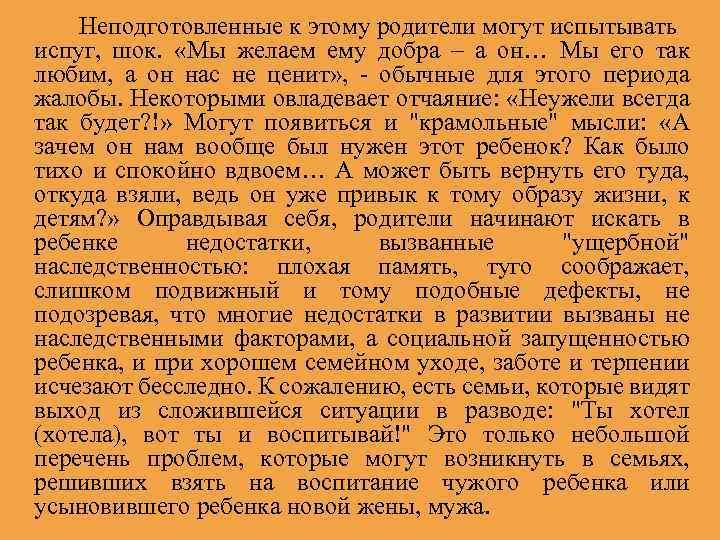 Неподготовленные к этому родители могут испытывать испуг, шок. «Мы желаем ему добра – а он… Мы его так любим, а он нас не ценит», - обычные для этого периода жалобы. Некоторыми овладевает отчаяние: «Неужели всегда так будет?!» Могут появиться и "крамольные" мысли: «А зачем он нам вообще был нужен этот ребенок? Как было тихо и спокойно вдвоем… А может быть вернуть его туда, откуда взяли, ведь он уже привык к тому образу жизни, к детям?» Оправдывая себя, родители начинают искать в ребенке недостатки, вызванные "ущербной" наследственностью: плохая память, туго соображает, слишком подвижный и тому подобные дефекты, не подозревая, что многие недостатки в развитии вызваны не наследственными факторами, а социальной запущенностью ребенка, и при хорошем семейном уходе, заботе и терпении исчезают бесследно. К сожалению, есть семьи, которые видят выход из сложившейся ситуации в разводе: "Ты хотел (хотела), вот ты и воспитывай!" Это только небольшой перечень проблем, которые могут возникнуть в семьях, решивших взять на воспитание чужого ребенка или усыновившего ребенка новой жены, мужа.